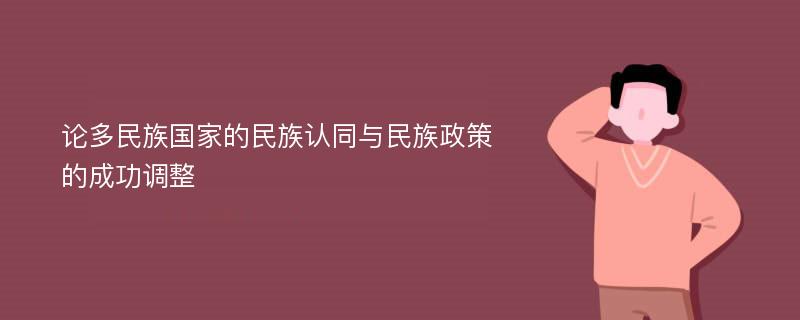 论多民族国家的民族认同与民族政策的成功调整